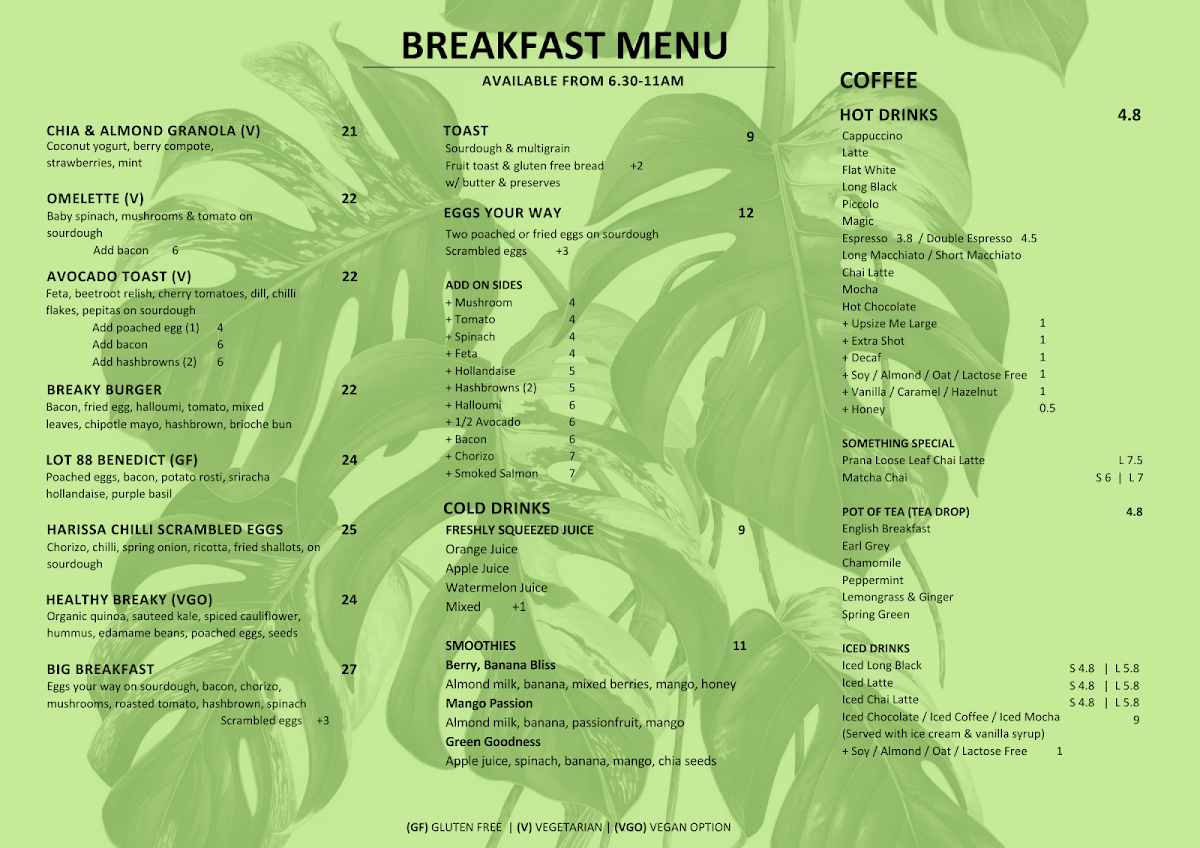 BREAKFAST MENU

AVAILABLE FROM 6.30-11AM

CHIA & ALMOND GRANOLA (V) 21
Coconut yogurt, berry compote, strawberries, mint

OMELETTE (V) 22
Baby spinach, mushrooms & tomato on sourdough
Add bacon 6

AVOCADO TOAST (V) 22
Feta, beetroot relish, cherry tomatoes, dill, chilli flakes, pepitas on sourdough
Add poached egg (1) 4
Add bacon 6
Add hashbrowns (2) 6

BREAKY BURGER 22
Bacon, fried egg, halloumi, tomato, mixed leaves, chipotle mayo, hashbrown, brioche bun

LOT 88 BENEDICT (GF) 24
Poached eggs, bacon, potato rosti, sriracha hollandaise, purple basil

HARISSA CHILLI SCRAMBLED EGGS 25
Chorizo, chilli, spring onion, ricotta, fried shallots, on sourdough

HEALTHY BREAKY (VGO) 24
Organic quinoa, sauteed kale, spiced cauliflower, hummus, edamame beans, poached eggs, seeds

BIG BREAKFAST 27
Eggs your way on sourdough, bacon, chorizo, mushrooms, roasted tomato, hashbrown, spinach
Scrambled eggs +3

TOAST 9
Sourdough & multigrain
Fruit toast & gluten free bread +2
w/ butter & preserves

EGGS YOUR WAY 12
Two poached or fried eggs on sourdough
Scrambled eggs +3

ADD ON SIDES
+ Mushroom 4
+ Tomato 4
+ Spinach 4
+ Feta 4
+ Hollandaise 5
+ Hashbrowns (2) 5
+ Halloumi 6
+ 1/2 Avocado 6
+ Bacon 6
+ Chorizo 7
+ Smoked Salmon 7

COLD DRINKS
FRESHLY SQUEEZED JUICE 9
Orange Juice
Apple Juice
Watermelon Juice
Mixed +1

SMOOTHIES 11
Berry, Banana Bliss
Almond milk, banana, mixed berries, mango, honey
Mango Passion
Almond milk, banana, passionfruit, mango
Green Goodness
Apple juice, spinach, banana, mango, chia seeds

COFFEE
HOT DRINKS 4.8
Cappuccino
Latte
Flat White
Long Black
Piccolo
Magic
Espresso 3.8 / Double Espresso 4.5
Long Macchiato / Short Macchiato
Chai Latte
Mocha
Hot Chocolate
+ Upsize Me Large 1
+ Extra Shot 1
+ Decaf 1
+ Soy / Almond / Oat / Lactose Free 1
+ Vanilla / Caramel / Hazelnut 1
+ Honey 0.5

SOMETHING SPECIAL
Prana Loose Leaf Chai Latte L 7.5
Matcha Chai S 6 | L 7

POT OF TEA (TEA DROP) 4.8
English Breakfast
Earl Grey
Chamomile
Peppermint
Lemongrass & Ginger
Spring Green

ICED DRINKS
Iced Long Black S 4.8 | L 5.8
Iced Latte S 4.8 | L 5.8
Iced Chai Latte S 4.8 | L 5.8
Iced Chocolate / Iced Coffee / Iced Mocha 9
(Served with ice cream & vanilla syrup)
+ Soy / Almond / Oat / Lactose Free 1

(GF) GLUTEN FREE | (V) VEGETARIAN | (VGO) VEGAN OPTION